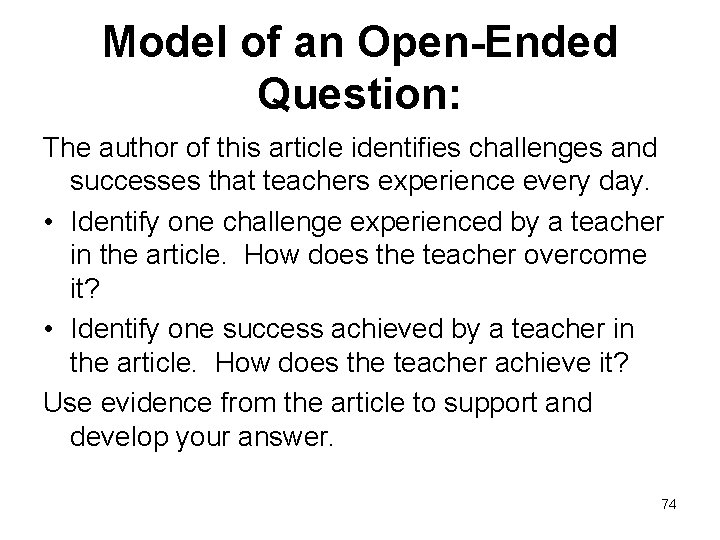 Model of an Open-Ended Question:

The author of this article identifies challenges and successes that teachers experience every day.

• Identify one challenge experienced by a teacher in the article.  How does the teacher overcome it?

• Identify one success achieved by a teacher in the article.  How does the teacher achieve it?

Use evidence from the article to support and develop your answer.

74